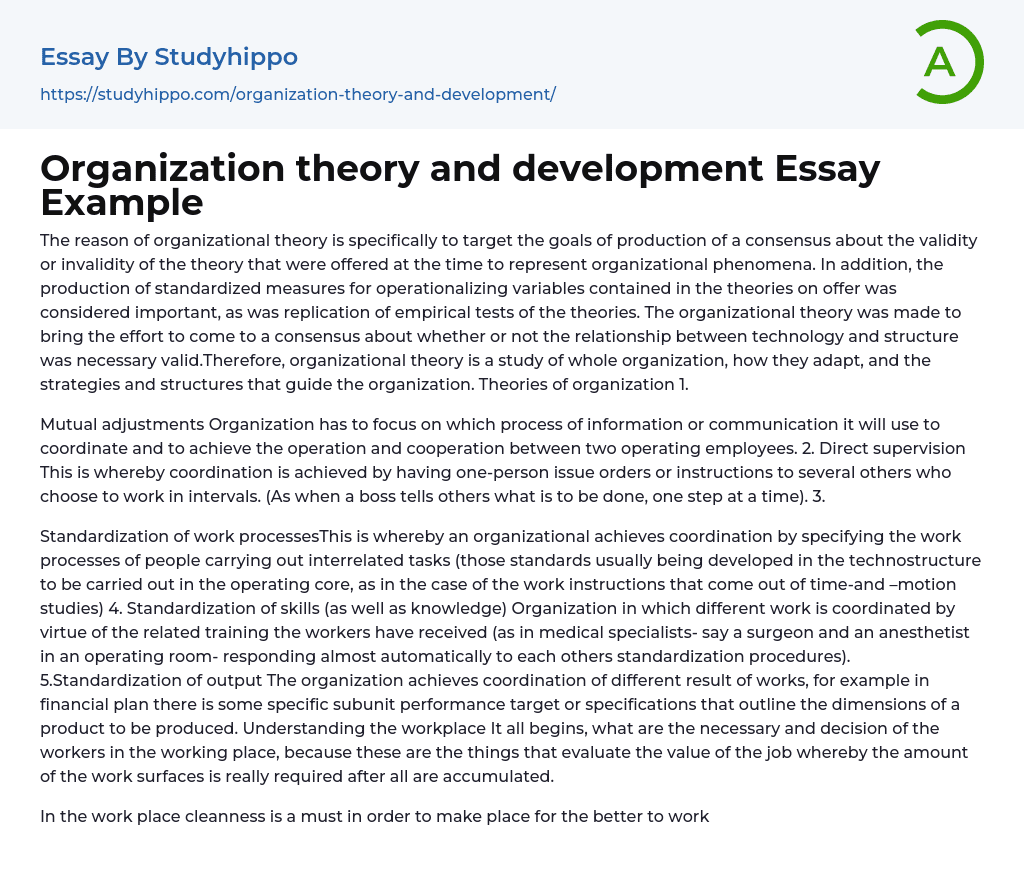 Essay By Studyhippo

https://studyhippo.com/organization-theory-and-development/

A

Organization theory and development Essay Example

The reason of organizational theory is specifically to target the goals of production of a consensus about the validity or invalidity of the theory that were offered at the time to represent organizational phenomena. In addition, the production of standardized measures for operationalizing variables contained in the theories on offer was considered important, as was replication of empirical tests of the theories. The organizational theory was made to bring the effort to come to a consensus about whether or not the relationship between technology and structure was necessary valid.Therefore, organizational theory is a study of whole organization, how they adapt, and the strategies and structures that guide the organization. Theories of organization 1.

Mutual adjustments Organization has to focus on which process of information or communication it will use to coordinate and to achieve the operation and cooperation between two operating employees. 2. Direct supervision This is whereby coordination is achieved by having one-person issue orders or instructions to several others who choose to work in intervals. (As when a boss tells others what is to be done, one step at a time). 3.

Standardization of work processesThis is whereby an organizational achieves coordination by specifying the work processes of people carrying out interrelated tasks (those standards usually being developed in the technostructure to be carried out in the operating core, as in the case of the work instructions that come out of time-and –motion studies) 4. Standardization of skills (as well as knowledge) Organization in which different work is coordinated by virtue of the related training the workers have received (as in medical specialists- say a surgeon and an anesthetist in an operating room- responding almost automatically to each others standardization procedures). 5.Standardization of output The organization achieves coordination of different result of works, for example in financial plan there is some specific subunit performance target or specifications that outline the dimensions of a product to be produced. Understanding the workplace It all begins, what are the necessary and decision of the workers in the working place, because these are the things that evaluate the value of the job whereby the amount of the work surfaces is really required after all are accumulated.

In the work place cleanness is a must in order to make place for the better to work